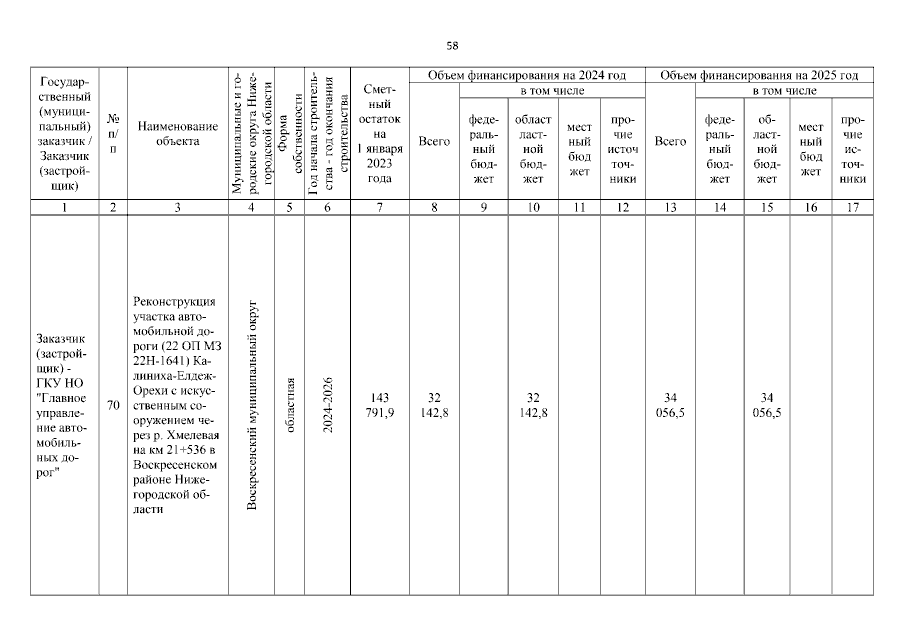 58

| Государственный (муниципальный) заказчик / Заказчик (застройщик) | № п/п | Наименование объекта | Муниципальные и городские округа Нижегородской области | Форма собственности | Год начала строительства - год окончания строительства | Сметный остаток на 1 января 2023 года | Объем финансирования на 2024 год: Всего | в том числе: федеральный бюджет | областной бюджет | местный бюджет | прочие источники | Объем финансирования на 2025 год: Всего | в том числе: федеральный бюджет | областной бюджет | местный бюджет | прочие источники |
|---|---|---|---|---|---|---|---|---|---|---|---|---|---|---|---|---|
| 1 | 2 | 3 | 4 | 5 | 6 | 7 | 8 | 9 | 10 | 11 | 12 | 13 | 14 | 15 | 16 | 17 |
| Заказчик (застройщик) - ГКУ НО "Главное управление автомобильных дорог" | 70 | Реконструкция участка автомобильной дороги (22 ОП МЗ 22Н-1641) Калиниха-Елдеж-Орехи с искусственным сооружением через р. Хмелевая на км 21+536 в Воскресенском районе Нижегородской области | Воскресенский муниципальный округ | областная | 2024-2026 | 143 791,9 | 32 142,8 | | 32 142,8 | | | 34 056,5 | | 34 056,5 | | |